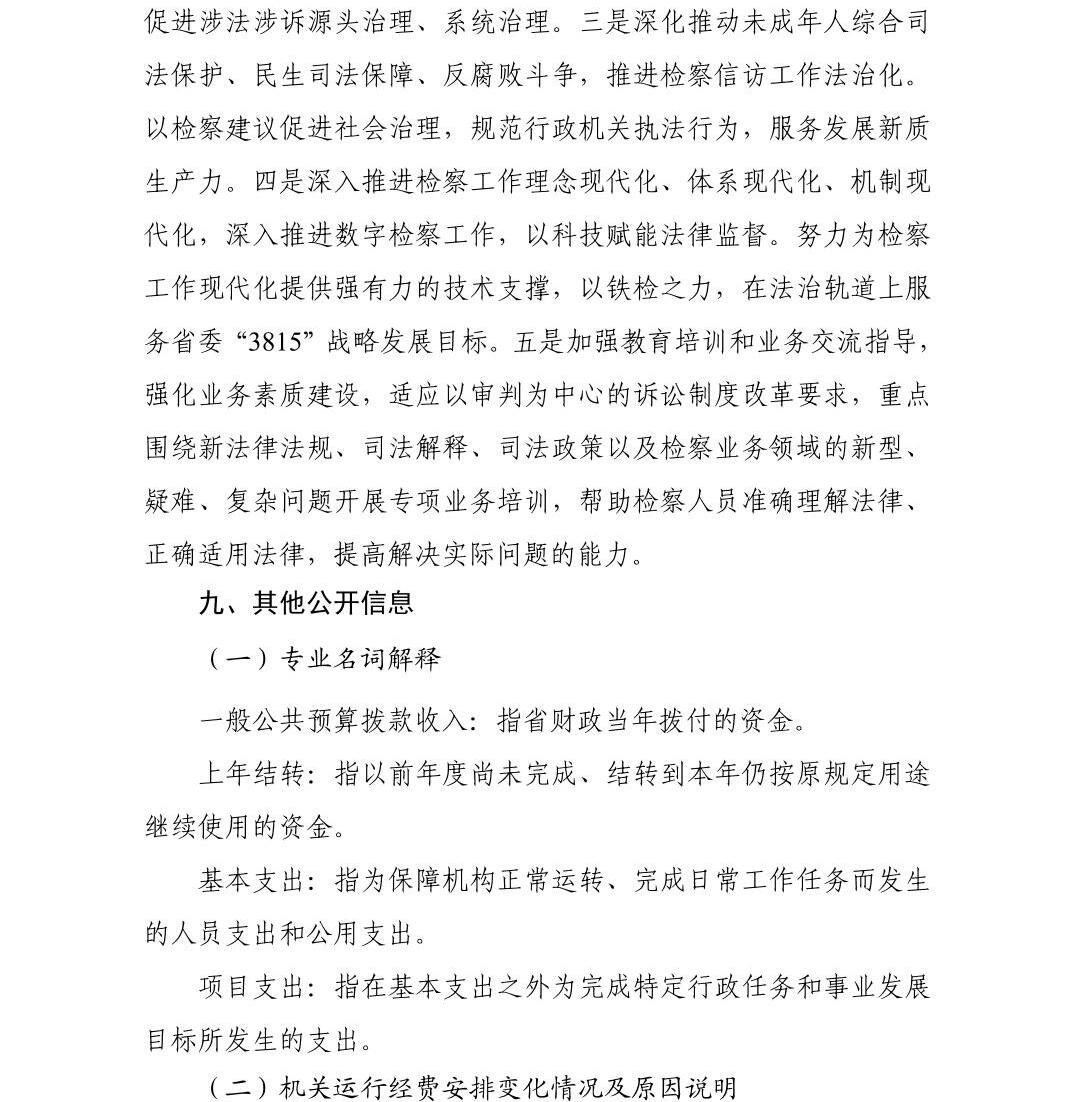 促进涉法涉诉源头治理、系统治理。三是深化推动未成年人综合司法保护、民生司法保障、反腐败斗争，推进检察信访工作法治化。以检察建议促进社会治理，规范行政机关执法行为，服务发展新质生产力。四是深入推进检察工作理念现代化、体系现代化、机制现代化，深入推进数字检察工作，以科技赋能法律监督。努力为检察工作现代化提供强有力的技术支撑，以铁检之力，在法治轨道上服务省委“3815”战略发展目标。五是加强教育培训和业务交流指导，强化业务素质建设，适应以审判为中心的诉讼制度改革要求，重点围绕新法律法规、司法解释、司法政策以及检察业务领域的新型、疑难、复杂问题开展专项业务培训，帮助检察人员准确理解法律、正确适用法律，提高解决实际问题的能力。

九、其他公开信息

（一）专业名词解释

一般公共预算拨款收入：指省财政当年拨付的资金。

上年结转：指以前年度尚未完成、结转到本年仍按原规定用途继续使用的资金。

基本支出：指为保障机构正常运转、完成日常工作任务而发生的人员支出和公用支出。

项目支出：指在基本支出之外为完成特定行政任务和事业发展目标所发生的支出。

（二）机关运行经费安排变化情况及原因说明